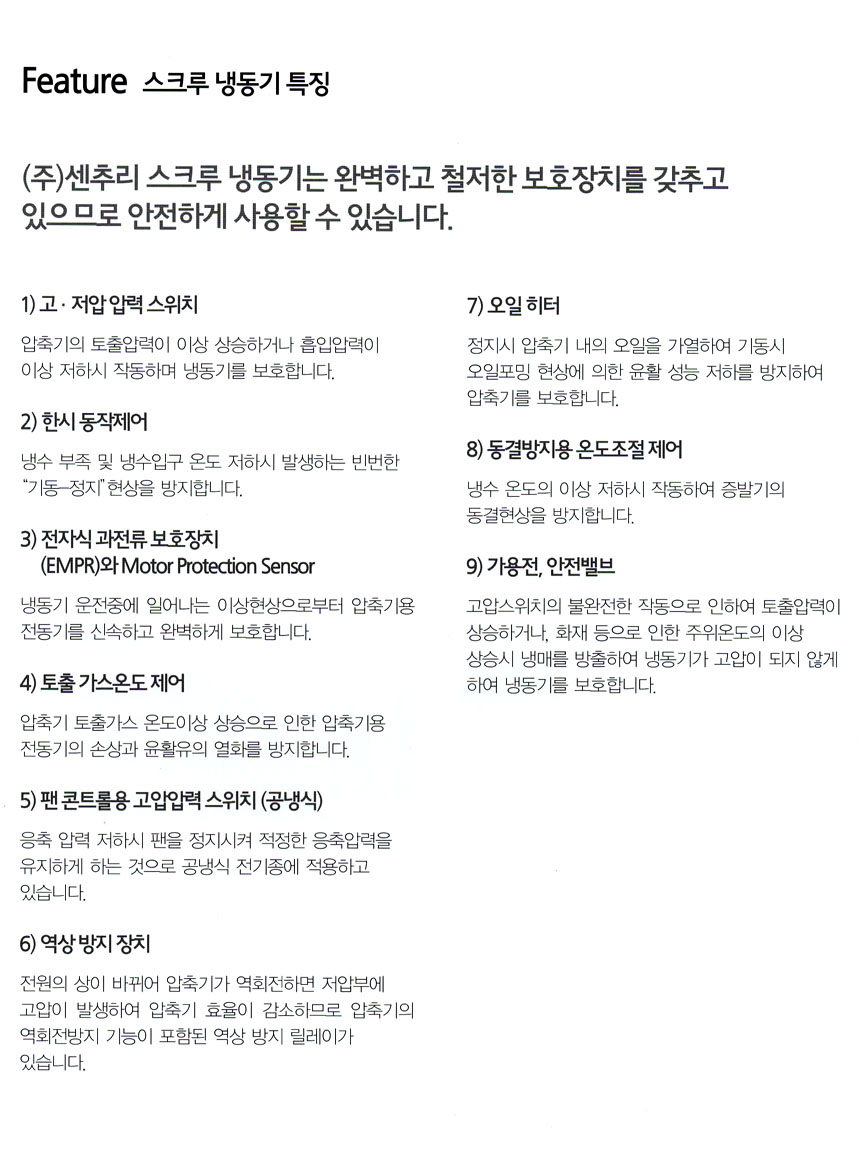 Feature 스크루 냉동기 특징

(주)센추리 스크루 냉동기는 완벽하고 철저한 보호장치를 갖추고 있으므로 안전하게 사용할 수 있습니다.

1) 고 · 저압 압력 스위치

압축기의 토출압력이 이상 상승하거나 흡입압력이 이상 저하시 작동하며 냉동기를 보호합니다.

2) 한시 동작제어

냉수 부족 및 냉수입구 온도 저하시 발생하는 빈번한 "기동–정지" 현상을 방지합니다.

3) 전자식 과전류 보호장치 (EMPR)와 Motor Protection Sensor

냉동기 운전중에 일어나는 이상현상으로부터 압축기용 전동기를 신속하고 완벽하게 보호합니다.

4) 토출 가스온도 제어

압축기 토출가스 온도이상 상승으로 인한 압축기용 전동기의 손상과 윤활유의 열화를 방지합니다.

5) 팬 콘트롤용 고압압력 스위치 (공냉식)

응축 압력 저하시 팬을 정지시켜 적정한 응축압력을 유지하게 하는 것으로 공냉식 전기종에 적용하고 있습니다.

6) 역상 방지 장치

전원의 상이 바뀌어 압축기가 역회전하면 저압부에 고압이 발생하여 압축기 효율이 감소하므로 압축기의 역회전방지 기능이 포함된 역상 방지 릴레이가 있습니다.

7) 오일 히터

정지시 압축기 내의 오일을 가열하여 기동시 오일포밍 현상에 의한 윤활 성능 저하를 방지하여 압축기를 보호합니다.

8) 동결방지용 온도조절 제어

냉수 온도의 이상 저하시 작동하여 증발기의 동결현상을 방지합니다.

9) 가용전, 안전밸브

고압스위치의 불완전한 작동으로 인하여 토출압력이 상승하거나, 화재 등으로 인한 주위온도의 이상 상승시 냉매를 방출하여 냉동기가 고압이 되지 않게 하여 냉동기를 보호합니다.